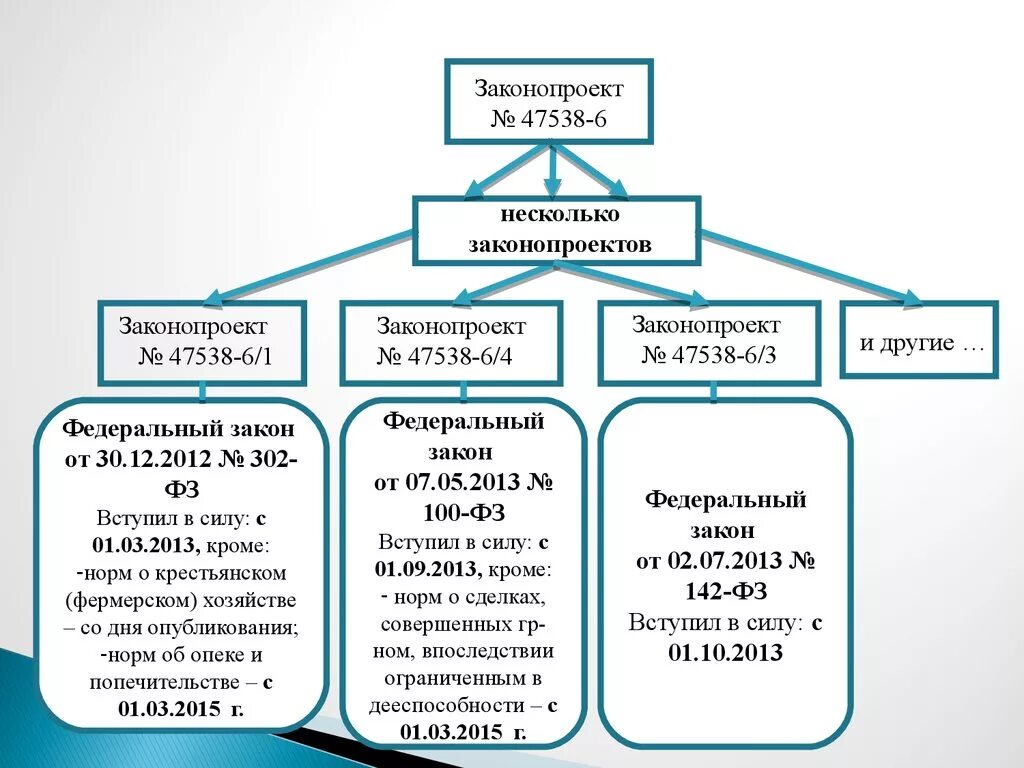 Законопроект
№ 47538-6

несколько законопроектов

Законопроект
№ 47538-6/1

Законопроект
№ 47538-6/4

Законопроект
№ 47538-6/3

и другие …

Федеральный закон от 30.12.2012 № 302-ФЗ
Вступил в силу: с 01.03.2013, кроме:
-норм о крестьянском (фермерском) хозяйстве – со дня опубликования;
-норм об опеке и попечительстве – с 01.03.2015 г.

Федеральный закон от 07.05.2013 № 100-ФЗ
Вступил в силу: с 01.09.2013, кроме:
- норм о сделках, совершенных гр-ном, впоследствии ограниченным в дееспособности – с 01.03.2015 г.

Федеральный закон от 02.07.2013 № 142-ФЗ
Вступил в силу: с 01.10.2013